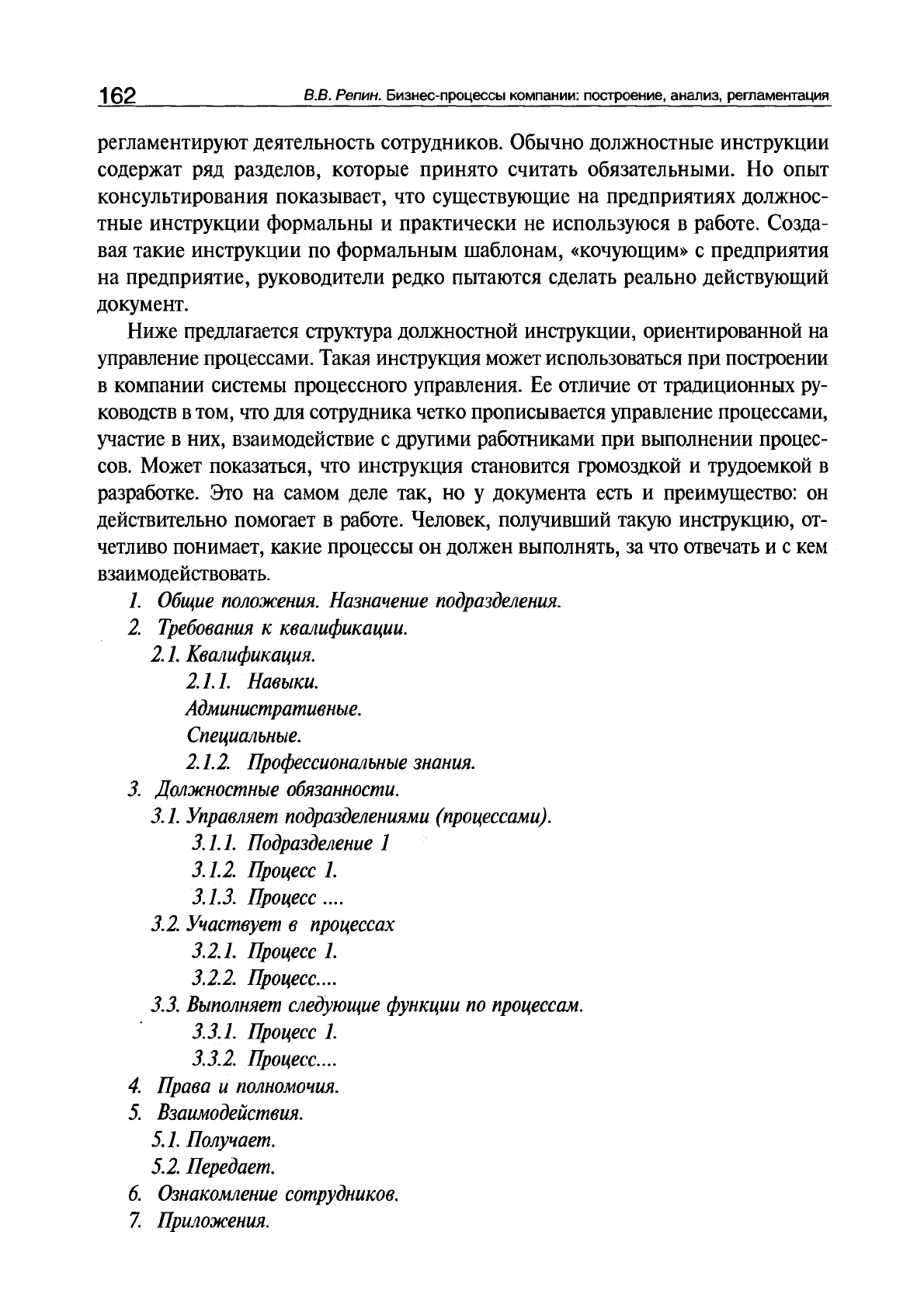 162 В.В. Репин. Бизнес-процессы компании: построение, анализ, регламентация

регламентируют деятельность сотрудников. Обычно должностные инструкции содержат ряд разделов, которые принято считать обязательными. Но опыт консультирования показывает, что существующие на предприятиях должностные инструкции формальны и практически не используюся в работе. Создавая такие инструкции по формальным шаблонам, «кочующим» с предприятия на предприятие, руководители редко пытаются сделать реально действующий документ.

Ниже предлагается структура должностной инструкции, ориентированной на управление процессами. Такая инструкция может использоваться при построении в компании системы процессного управления. Ее отличие от традиционных руководств в том, что для сотрудника четко прописывается управление процессами, участие в них, взаимодействие с другими работниками при выполнении процессов. Может показаться, что инструкция становится громоздкой и трудоемкой в разработке. Это на самом деле так, но у документа есть и преимущество: он действительно помогает в работе. Человек, получивший такую инструкцию, отчетливо понимает, какие процессы он должен выполнять, за что отвечать и с кем взаимодействовать.

1. Общие положения. Назначение подразделения.
2. Требования к квалификации.
2.1. Квалификация.
2.1.1. Навыки.
Административные.
Специальные.
2.1.2. Профессиональные знания.
3. Должностные обязанности.
3.1. Управляет подразделениями (процессами).
3.1.1. Подразделение 1
3.1.2. Процесс 1.
3.1.3. Процесс ....
3.2. Участвует в процессах
3.2.1. Процесс 1.
3.2.2. Процесс....
3.3. Выполняет следующие функции по процессам.
3.3.1. Процесс 1.
3.3.2. Процесс....
4. Права и полномочия.
5. Взаимодействия.
5.1. Получает.
5.2. Передает.
6. Ознакомление сотрудников.
7. Приложения.